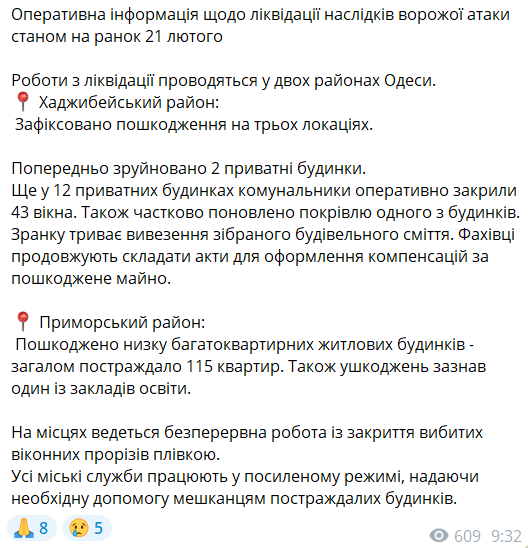 Оперативна інформація щодо ліквідації наслідків ворожої атаки станом на ранок 21 лютого

Роботи з ліквідації проводяться у двох районах Одеси.
📍 Хаджибейський район:
Зафіксовано пошкодження на трьох локаціях.

Попередньо зруйновано 2 приватні будинки.
Ще у 12 приватних будинках комунальники оперативно закрили 43 вікна. Також частково поновлено покрівлю одного з будинків.
Зранку триває вивезення зібраного будівельного сміття. Фахівці продовжують складати акти для оформлення компенсацій за пошкоджене майно.

📍 Приморський район:
Пошкоджено низку багатоквартирних житлових будинків - загалом постраждало 115 квартир. Також ушкоджень зазнав один із закладів освіти.

На місцях ведеться безперервна робота із закриття вибитих віконних прорізів плівкою.
Усі міські служби працюють у посиленому режимі, надаючи необхідну допомогу мешканцям постраждалих будинків.

🙏 8 😢 5

609 9:32